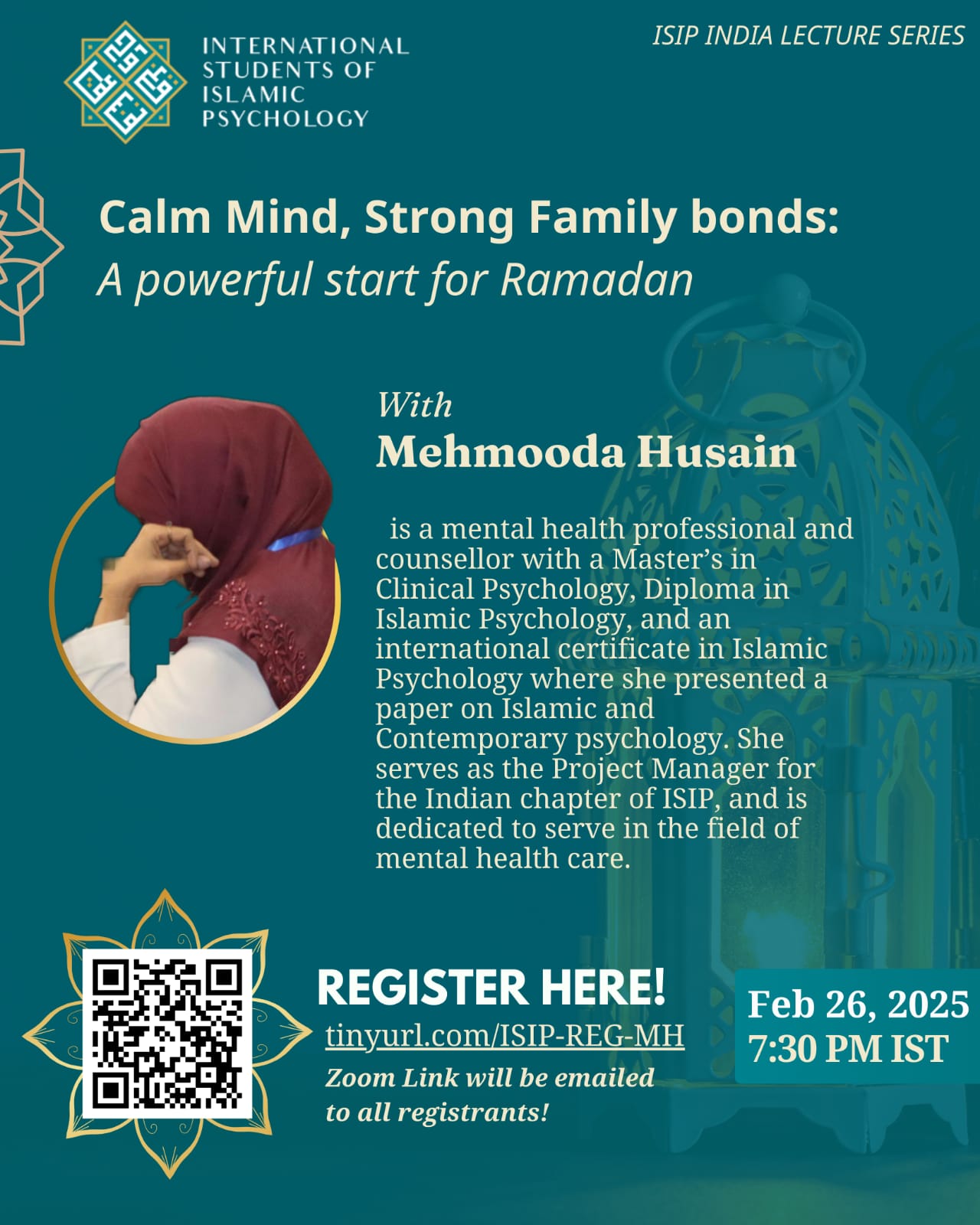 INTERNATIONAL STUDENTS OF ISLAMIC PSYCHOLOGY

ISIP INDIA LECTURE SERIES

Calm Mind, Strong Family bonds:
A powerful start for Ramadan

With
Mehmooda Husain

is a mental health professional and counsellor with a Master's in Clinical Psychology, Diploma in Islamic Psychology, and an international certificate in Islamic Psychology where she presented a paper on Islamic and Contemporary psychology. She serves as the Project Manager for the Indian chapter of ISIP, and is dedicated to serve in the field of mental health care.

REGISTER HERE!
tinyurl.com/ISIP-REG-MH
Zoom Link will be emailed to all registrants!

Feb 26, 2025
7:30 PM IST